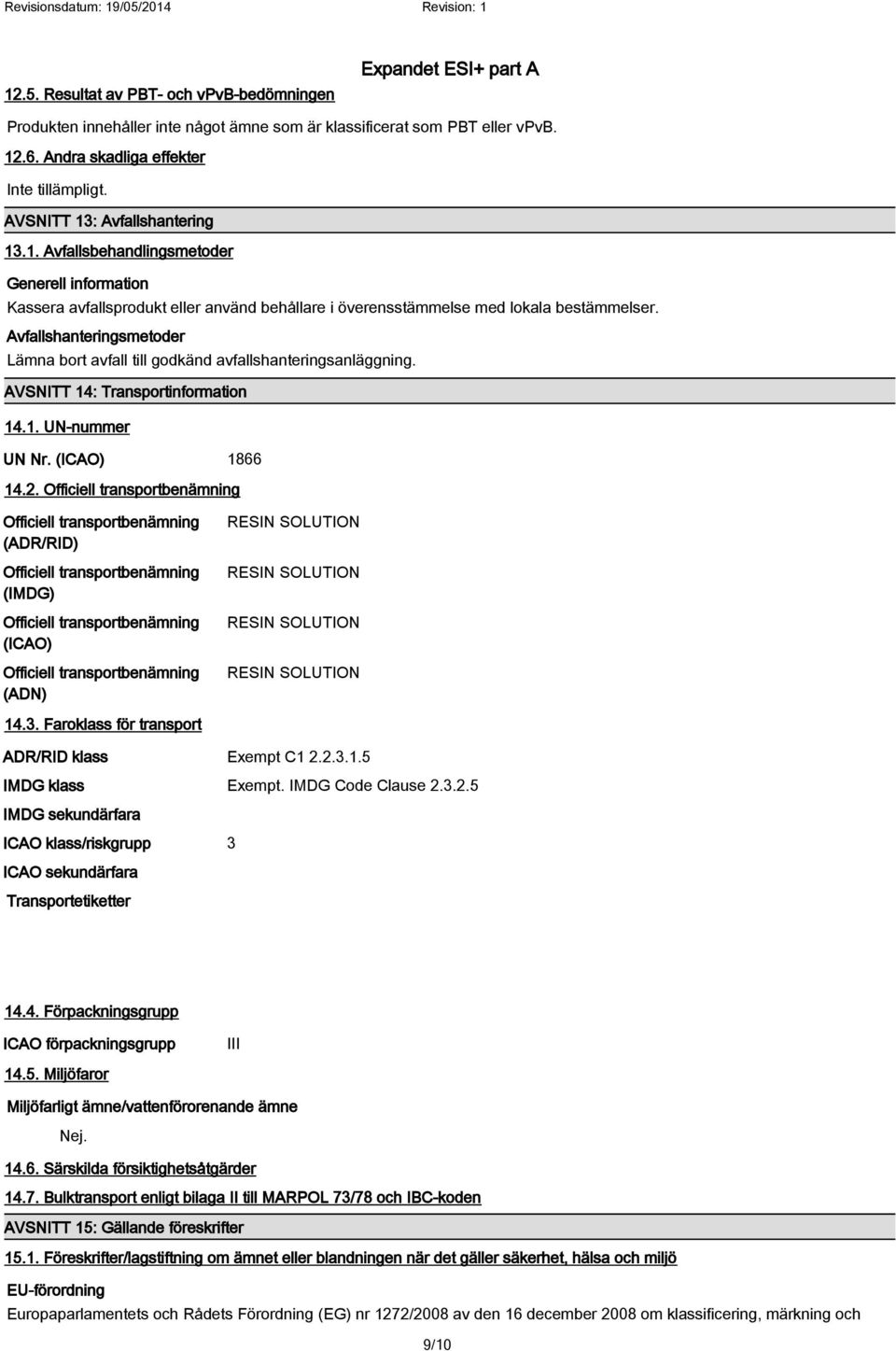 Revisionsdatum: 19/05/2014 Revision: 1

Expandet ESI+ part A

12.5. Resultat av PBT- och vPvB-bedömningen

Produkten innehåller inte något ämne som är klassificerat som PBT eller vPvB.

12.6. Andra skadliga effekter

Inte tillämpligt.

AVSNITT 13: Avfallshantering

13.1. Avfallsbehandlingsmetoder

Generell information

Kassera avfallsprodukt eller använd behållare i överensstämmelse med lokala bestämmelser.

Avfallshanteringsmetoder

Lämna bort avfall till godkänd avfallshanteringsanläggning.

AVSNITT 14: Transportinformation

14.1. UN-nummer

UN Nr. (ICAO) 1866

14.2. Officiell transportbenämning

Officiell transportbenämning (ADR/RID) RESIN SOLUTION

Officiell transportbenämning (IMDG) RESIN SOLUTION

Officiell transportbenämning (ICAO) RESIN SOLUTION

Officiell transportbenämning (ADN) RESIN SOLUTION

14.3. Faroklass för transport

ADR/RID klass Exempt C1 2.2.3.1.5

IMDG klass Exempt. IMDG Code Clause 2.3.2.5

IMDG sekundärfara

ICAO klass/riskgrupp 3

ICAO sekundärfara

Transportetiketter

14.4. Förpackningsgrupp

ICAO förpackningsgrupp III

14.5. Miljöfaror

Miljöfarligt ämne/vattenförorenande ämne

Nej.

14.6. Särskilda försiktighetsåtgärder

14.7. Bulktransport enligt bilaga II till MARPOL 73/78 och IBC-koden

AVSNITT 15: Gällande föreskrifter

15.1. Föreskrifter/lagstiftning om ämnet eller blandningen när det gäller säkerhet, hälsa och miljö

EU-förordning

Europaparlamentets och Rådets Förordning (EG) nr 1272/2008 av den 16 december 2008 om klassificering, märkning och

9/10